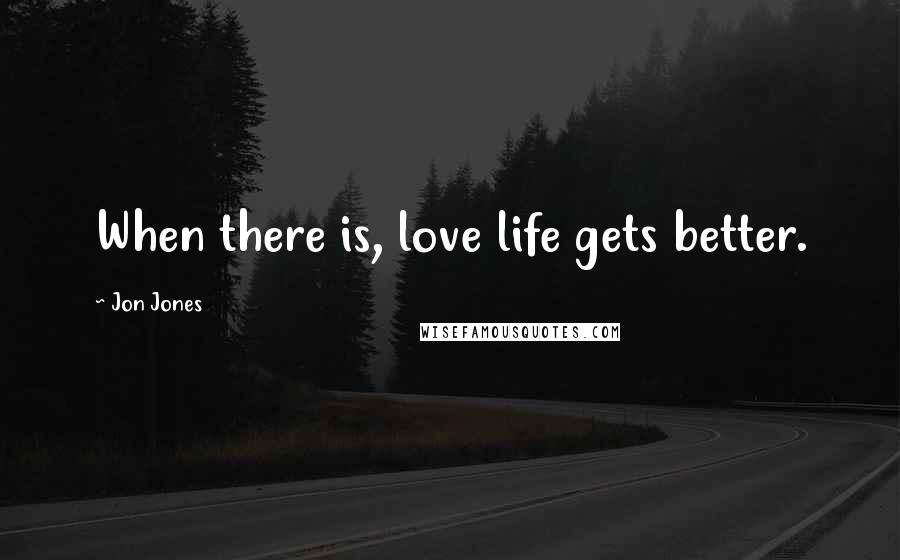 When there is, love life gets better.

~ Jon Jones

WISEFAMOUSQUOTES.COM